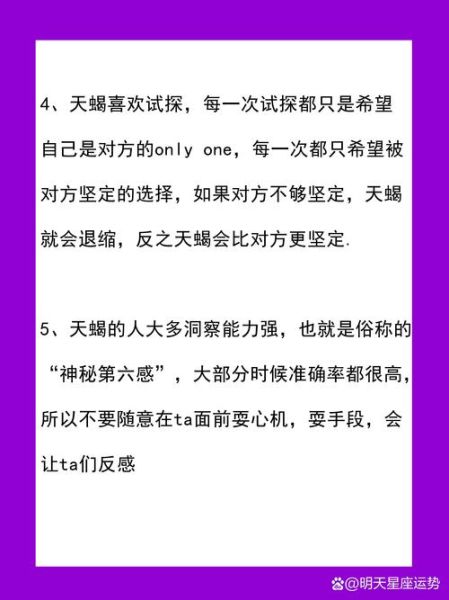 4、天蝎喜欢试探，每一次试探都只是希望自己是对方的only one，每一次都只希望被对方坚定的选择，如果对方不够坚定，天蝎就会退缩，反之天蝎会比对方更坚定.

5、天蝎的人大多洞察能力强，也就是俗称的“神秘第六感”，大部分时候准确率都很高，所以不要随意在ta面前耍心机，耍手段，会让ta们反感

@明天星座运势